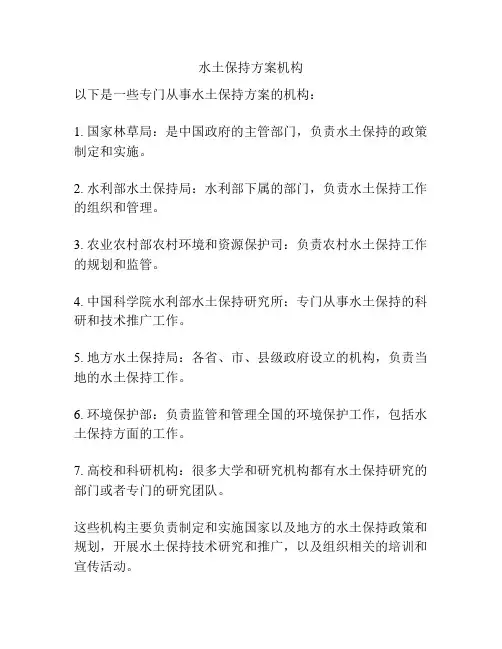 水土保持方案机构

以下是一些专门从事水土保持方案的机构：

1. 国家林草局：是中国政府的主管部门，负责水土保持的政策制定和实施。

2. 水利部水土保持局：水利部下属的部门，负责水土保持工作的组织和管理。

3. 农业农村部农村环境和资源保护司：负责农村水土保持工作的规划和监管。

4. 中国科学院水利部水土保持研究所：专门从事水土保持的科研和技术推广工作。

5. 地方水土保持局：各省、市、县级政府设立的机构，负责当地的水土保持工作。

6. 环境保护部：负责监管和管理全国的环境保护工作，包括水土保持方面的工作。

7. 高校和科研机构：很多大学和研究机构都有水土保持研究的部门或者专门的研究团队。

这些机构主要负责制定和实施国家以及地方的水土保持政策和规划，开展水土保持技术研究和推广，以及组织相关的培训和宣传活动。